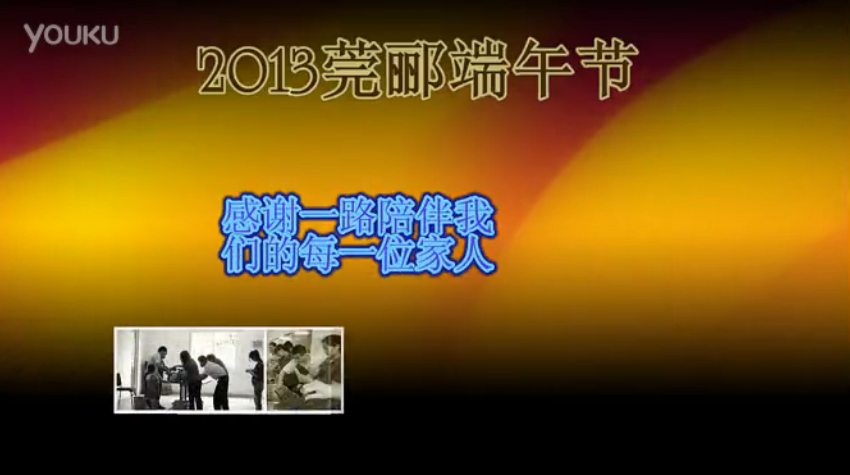 YOUKU

2013莞郦端午节

感谢一路陪伴我们的每一位家人